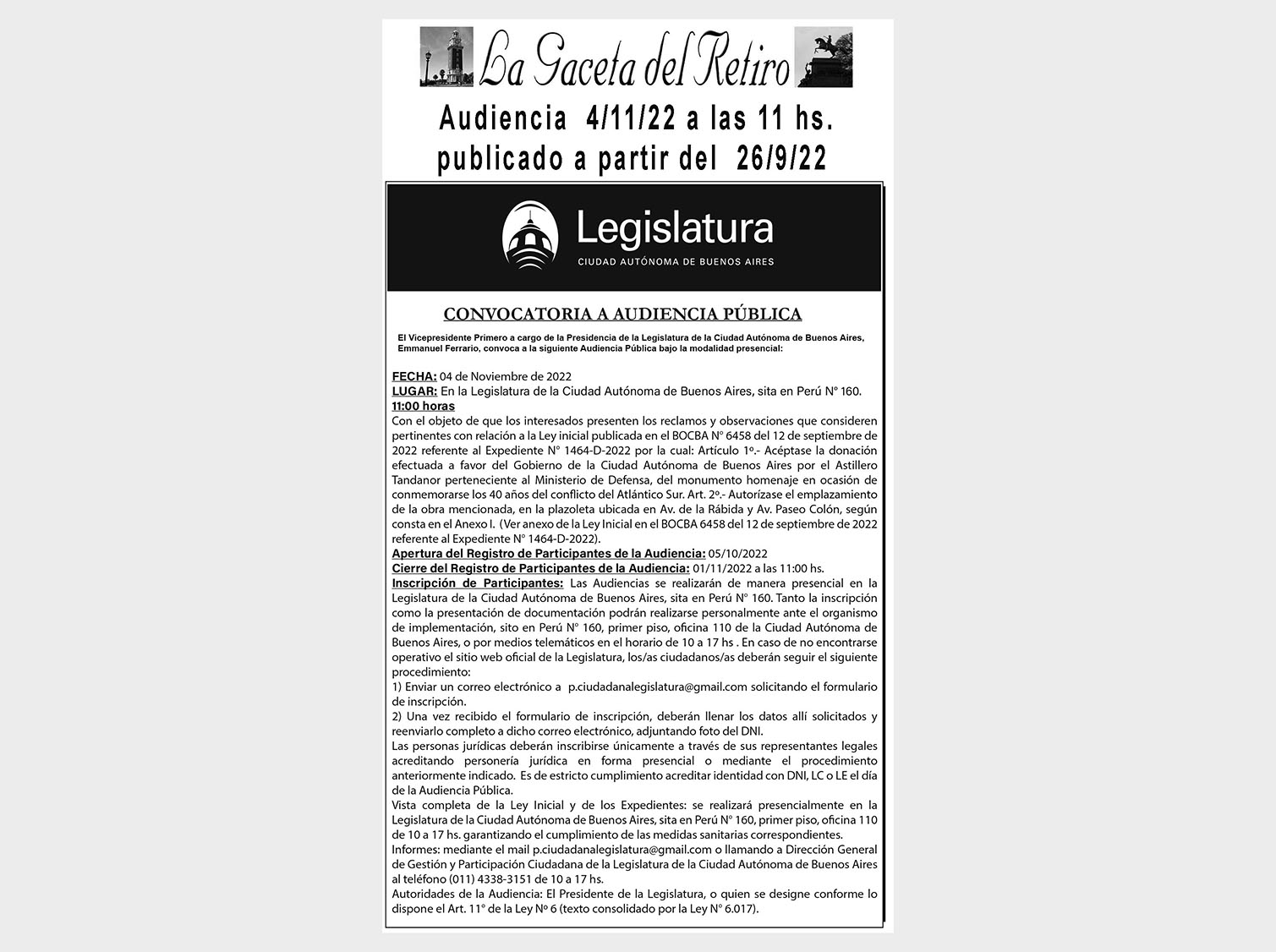 La Gaceta del Retiro

Audiencia 4/11/22 a las 11 hs.
publicado a partir del 26/9/22

Legislatura
CIUDAD AUTÓNOMA DE BUENOS AIRES

CONVOCATORIA A AUDIENCIA PÚBLICA

El Vicepresidente Primero a cargo de la Presidencia de la Legislatura de la Ciudad Autónoma de Buenos Aires, Emmanuel Ferrario, convoca a la siguiente Audiencia Pública bajo la modalidad presencial:

FECHA: 04 de Noviembre de 2022
LUGAR: En la Legislatura de la Ciudad Autónoma de Buenos Aires, sita en Perú N° 160.
11:00 horas
Con el objeto de que los interesados presenten los reclamos y observaciones que consideren pertinentes con relación a la Ley inicial publicada en el BOCBA N° 6458 del 12 de septiembre de 2022 referente al Expediente N° 1464-D-2022 por la cual: Artículo 1º.- Acéptase la donación efectuada a favor del Gobierno de la Ciudad Autónoma de Buenos Aires por el Astillero Tandanor perteneciente al Ministerio de Defensa, del monumento homenaje en ocasión de conmemorarse los 40 años del conflicto del Atlántico Sur. Art. 2º.- Autorízase el emplazamiento de la obra mencionada, en la plazoleta ubicada en Av. de la Rábida y Av. Paseo Colón, según consta en el Anexo I. (Ver anexo de la Ley Inicial en el BOCBA 6458 del 12 de septiembre de 2022 referente al Expediente N° 1464-D-2022).
Apertura del Registro de Participantes de la Audiencia: 05/10/2022
Cierre del Registro de Participantes de la Audiencia: 01/11/2022 a las 11:00 hs.
Inscripción de Participantes: Las Audiencias se realizarán de manera presencial en la Legislatura de la Ciudad Autónoma de Buenos Aires, sita en Perú N° 160. Tanto la inscripción como la presentación de documentación podrán realizarse personalmente ante el organismo de implementación, sito en Perú N° 160, primer piso, oficina 110 de la Ciudad Autónoma de Buenos Aires, o por medios telemáticos en el horario de 10 a 17 hs . En caso de no encontrarse operativo el sitio web oficial de la Legislatura, los/as ciudadanos/as deberán seguir el siguiente procedimiento:
1) Enviar un correo electrónico a p.ciudadanalegislatura@gmail.com solicitando el formulario de inscripción.
2) Una vez recibido el formulario de inscripción, deberán llenar los datos allí solicitados y reenviarlo completo a dicho correo electrónico, adjuntando foto del DNI.
Las personas jurídicas deberán inscribirse únicamente a través de sus representantes legales acreditando personería jurídica en forma presencial o mediante el procedimiento anteriormente indicado. Es de estricto cumplimiento acreditar identidad con DNI, LC o LE el día de la Audiencia Pública.
Vista completa de la Ley Inicial y de los Expedientes: se realizará presencialmente en la Legislatura de la Ciudad Autónoma de Buenos Aires, sita en Perú N° 160, primer piso, oficina 110 de 10 a 17 hs. garantizando el cumplimiento de las medidas sanitarias correspondientes.
Informes: mediante el mail p.ciudadanalegislatura@gmail.com o llamando a Dirección General de Gestión y Participación Ciudadana de la Legislatura de la Ciudad Autónoma de Buenos Aires al teléfono (011) 4338-3151 de 10 a 17 hs.
Autoridades de la Audiencia: El Presidente de la Legislatura, o quien se designe conforme lo dispone el Art. 11° de la Ley Nº 6 (texto consolidado por la Ley N° 6.017).